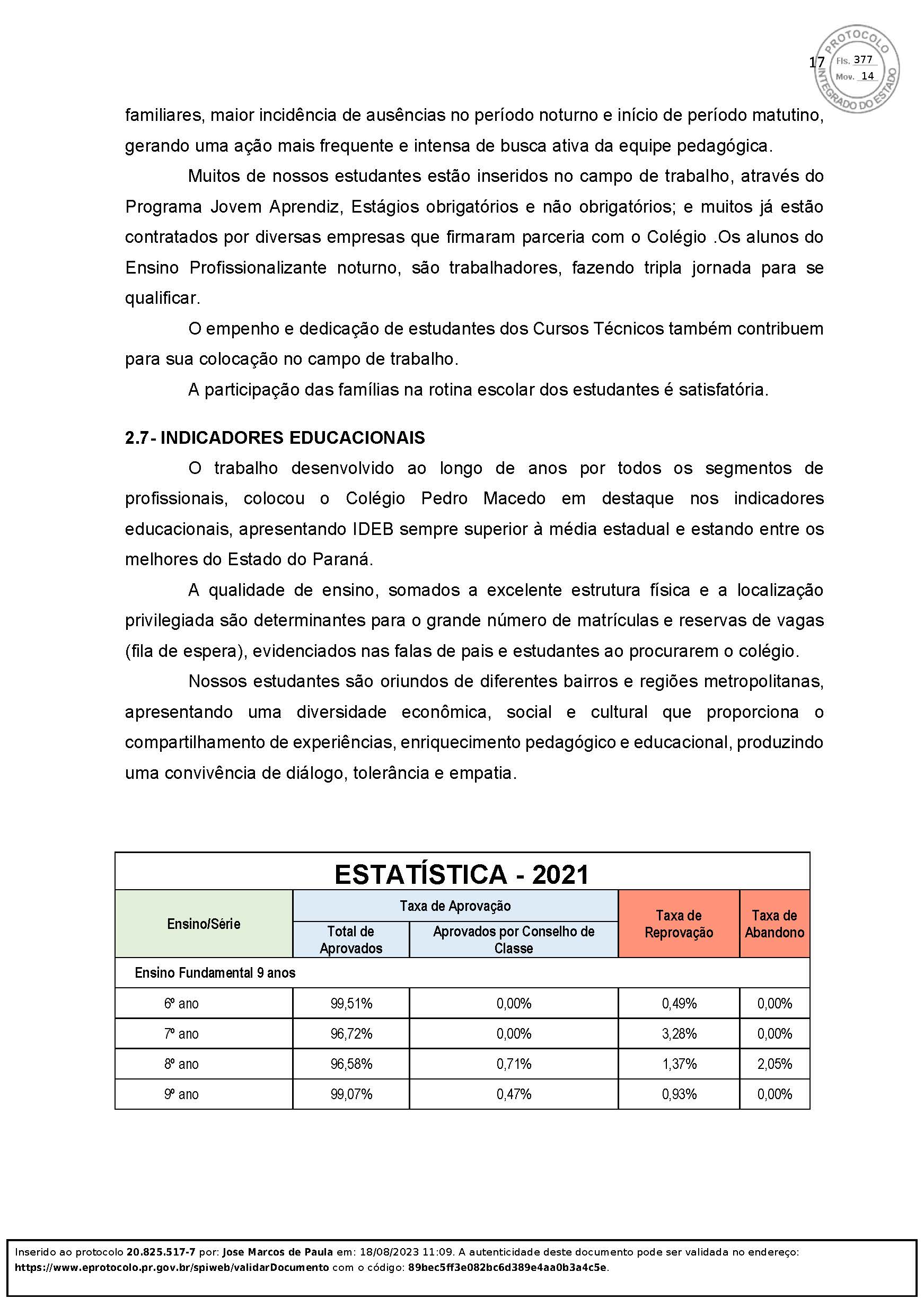 17

PROTOCOLO INTEGRADO DO ESTADO
Fls. 377
Mov. 14

familiares, maior incidência de ausências no período noturno e início de período matutino, gerando uma ação mais frequente e intensa de busca ativa da equipe pedagógica.

Muitos de nossos estudantes estão inseridos no campo de trabalho, através do Programa Jovem Aprendiz, Estágios obrigatórios e não obrigatórios; e muitos já estão contratados por diversas empresas que firmaram parceria com o Colégio .Os alunos do Ensino Profissionalizante noturno, são trabalhadores, fazendo tripla jornada para se qualificar.

O empenho e dedicação de estudantes dos Cursos Técnicos também contribuem para sua colocação no campo de trabalho.

A participação das famílias na rotina escolar dos estudantes é satisfatória.

2.7- INDICADORES EDUCACIONAIS

O trabalho desenvolvido ao longo de anos por todos os segmentos de profissionais, colocou o Colégio Pedro Macedo em destaque nos indicadores educacionais, apresentando IDEB sempre superior à média estadual e estando entre os melhores do Estado do Paraná.

A qualidade de ensino, somados a excelente estrutura física e a localização privilegiada são determinantes para o grande número de matrículas e reservas de vagas (fila de espera), evidenciados nas falas de pais e estudantes ao procurarem o colégio.

Nossos estudantes são oriundos de diferentes bairros e regiões metropolitanas, apresentando uma diversidade econômica, social e cultural que proporciona o compartilhamento de experiências, enriquecimento pedagógico e educacional, produzindo uma convivência de diálogo, tolerância e empatia.

ESTATÍSTICA - 2021

| Ensino/Série | Taxa de Aprovação: Total de Aprovados | Taxa de Aprovação: Aprovados por Conselho de Classe | Taxa de Reprovação | Taxa de Abandono |
|---|---|---|---|---|
| Ensino Fundamental 9 anos | | | | |
| 6º ano | 99,51% | 0,00% | 0,49% | 0,00% |
| 7º ano | 96,72% | 0,00% | 3,28% | 0,00% |
| 8º ano | 96,58% | 0,71% | 1,37% | 2,05% |
| 9º ano | 99,07% | 0,47% | 0,93% | 0,00% |

Inserido ao protocolo 20.825.517-7 por: Jose Marcos de Paula em: 18/08/2023 11:09. A autenticidade deste documento pode ser validada no endereço: https://www.eprotocolo.pr.gov.br/spiweb/validarDocumento com o código: 89bec5ff3e082bc6d389e4aa0b3a4c5e.